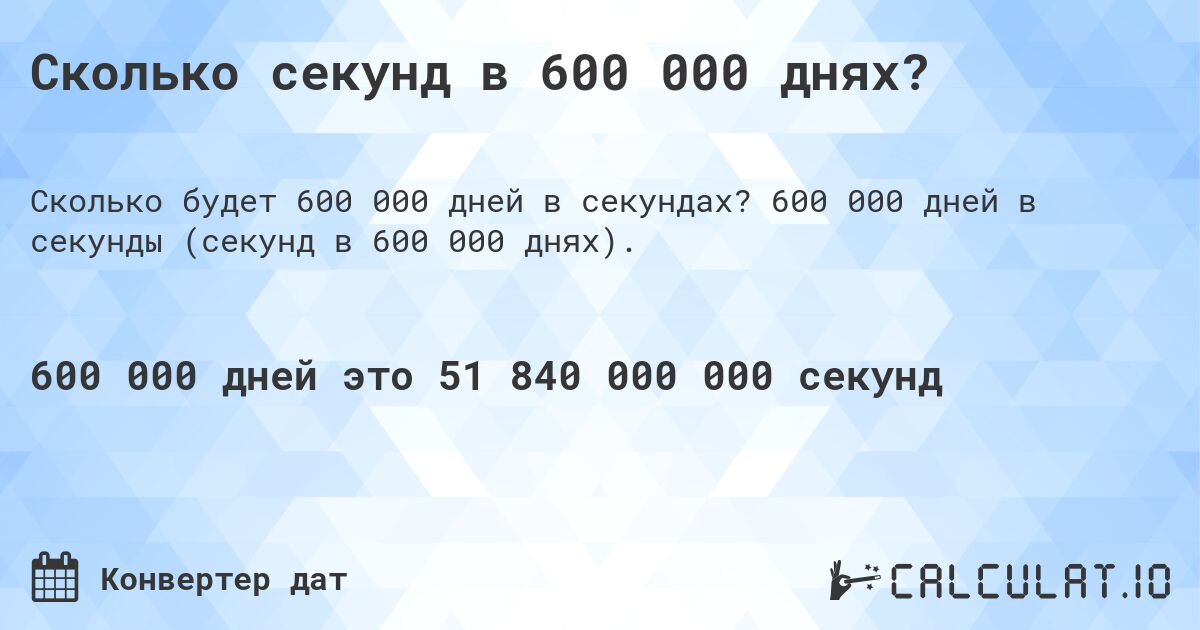 Сколько секунд в 600 000 днях?

Сколько будет 600 000 дней в секундах? 600 000 дней в секунды (секунд в 600 000 днях).

600 000 дней это 51 840 000 000 секунд

Конвертер дат

CALCULAT.IO